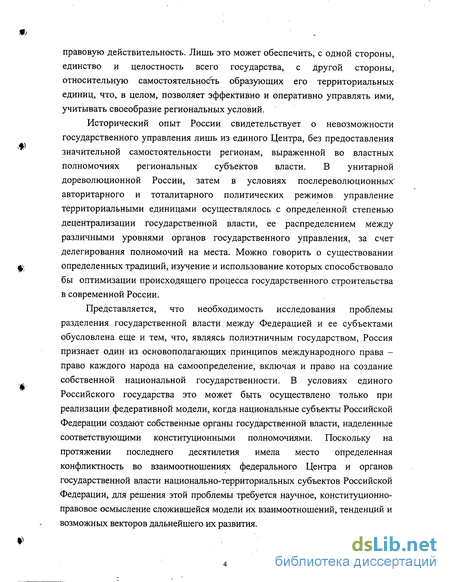 правовую действительность. Лишь это может обеспечить, с одной стороны, единство и целостность всего государства, с другой стороны, относительную самостоятельность образующих его территориальных единиц, что, в целом, позволяет эффективно и оперативно управлять ими, учитывать своеобразие региональных условий.

Исторический опыт России свидетельствует о невозможности государственного управления лишь из единого Центра, без предоставления значительной самостоятельности регионам, выраженной во властных полномочиях региональных субъектов власти. В унитарной дореволюционной России, затем в условиях послереволюционных авторитарного и тоталитарного политических режимов управление территориальными единицами осуществлялось с определенной степенью децентрализации государственной власти, ее распределением между различными уровнями органов государственного управления, за счет делегирования полномочий на места. Можно говорить о существовании определенных традиций, изучение и использование которых способствовало бы оптимизации происходящего процесса государственного строительства в современной России.

Представляется, что необходимость исследования проблемы разделения государственной власти между Федерацией и ее субъектами обусловлена еще и тем, что, являясь полиэтничным государством, Россия признает один из основополагающих принципов международного права – право каждого народа на самоопределение, включая и право на создание собственной национальной государственности. В условиях единого Российского государства это может быть осуществлено только при реализации федеративной модели, когда национальные субъекты Российской Федерации создают собственные органы государственной власти, наделенные соответствующими конституционными полномочиями. Поскольку на протяжении последнего десятилетия имела место определенная конфликтность во взаимоотношениях федерального Центра и органов государственной власти национально-территориальных субъектов Российской Федерации, для решения этой проблемы требуется научное, конституционно-правовое осмысление сложившейся модели их взаимоотношений, тенденций и возможных векторов дальнейшего их развития.

4

dsLib.net
библиотека диссертаций